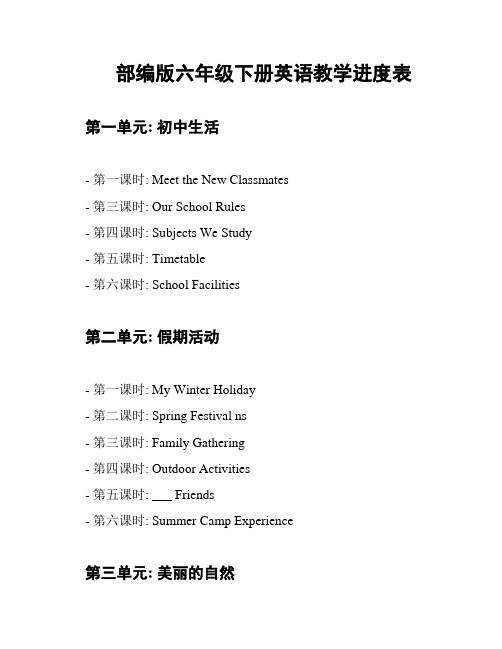 部编版六年级下册英语教学进度表

第一单元: 初中生活

- 第一课时: Meet the New Classmates
- 第三课时: Our School Rules
- 第四课时: Subjects We Study
- 第五课时: Timetable
- 第六课时: School Facilities

第二单元: 假期活动

- 第一课时: My Winter Holiday
- 第二课时: Spring Festival ns
- 第三课时: Family Gathering
- 第四课时: Outdoor Activities
- 第五课时: ___ Friends
- 第六课时: Summer Camp Experience

第三单元: 美丽的自然